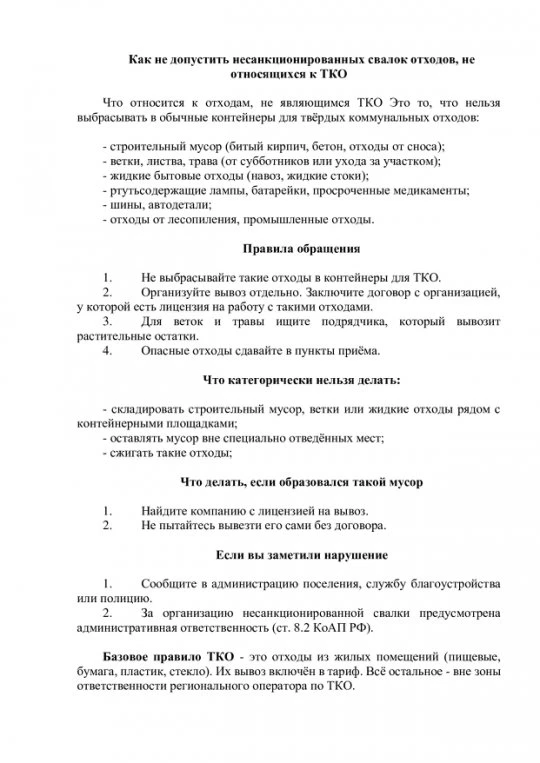 Как не допустить несанкционированных свалок отходов, не относящихся к ТКО

Что относится к отходам, не являющимся ТКО Это то, что нельзя выбрасывать в обычные контейнеры для твёрдых коммунальных отходов:

- строительный мусор (битый кирпич, бетон, отходы от сноса);
- ветки, листва, трава (от субботников или ухода за участком);
- жидкие бытовые отходы (навоз, жидкие стоки);
- ртутьсодержащие лампы, батарейки, просроченные медикаменты;
- шины, автодетали;
- отходы от лесопиления, промышленные отходы.

Правила обращения

1. Не выбрасывайте такие отходы в контейнеры для ТКО.
2. Организуйте вывоз отдельно. Заключите договор с организацией, у которой есть лицензия на работу с такими отходами.
3. Для веток и травы ищите подрядчика, который вывозит растительные остатки.
4. Опасные отходы сдавайте в пункты приёма.

Что категорически нельзя делать:

- складировать строительный мусор, ветки или жидкие отходы рядом с контейнерными площадками;
- оставлять мусор вне специально отведённых мест;
- сжигать такие отходы;

Что делать, если образовался такой мусор

1. Найдите компанию с лицензией на вывоз.
2. Не пытайтесь вывезти его сами без договора.

Если вы заметили нарушение

1. Сообщите в администрацию поселения, службу благоустройства или полицию.
2. За организацию несанкционированной свалки предусмотрена административная ответственность (ст. 8.2 КоАП РФ).

Базовое правило ТКО - это отходы из жилых помещений (пищевые, бумага, пластик, стекло). Их вывоз включён в тариф. Всё остальное - вне зоны ответственности регионального оператора по ТКО.